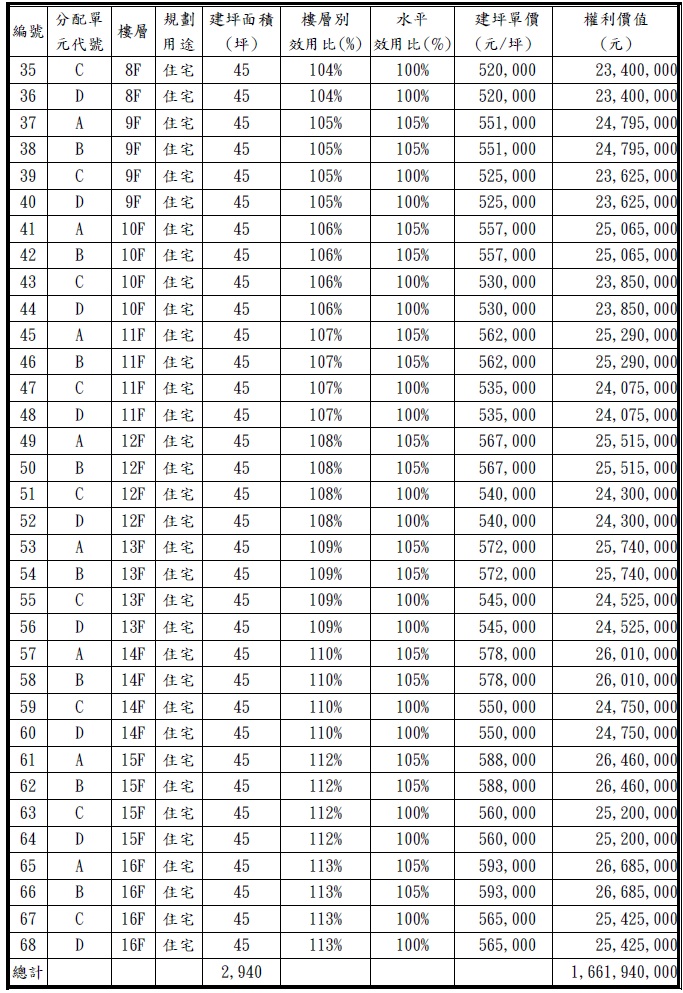 | 編號 | 分配單元代號 | 樓層 | 規劃用途 | 建坪面積（坪） | 樓層別效用比(%) | 水平效用比(%) | 建坪單價（元/坪） | 權利價值（元） |
|---|---|---|---|---|---|---|---|---|
| 35 | C | 8F | 住宅 | 45 | 104% | 100% | 520,000 | 23,400,000 |
| 36 | D | 8F | 住宅 | 45 | 104% | 100% | 520,000 | 23,400,000 |
| 37 | A | 9F | 住宅 | 45 | 105% | 105% | 551,000 | 24,795,000 |
| 38 | B | 9F | 住宅 | 45 | 105% | 105% | 551,000 | 24,795,000 |
| 39 | C | 9F | 住宅 | 45 | 105% | 100% | 525,000 | 23,625,000 |
| 40 | D | 9F | 住宅 | 45 | 105% | 100% | 525,000 | 23,625,000 |
| 41 | A | 10F | 住宅 | 45 | 106% | 105% | 557,000 | 25,065,000 |
| 42 | B | 10F | 住宅 | 45 | 106% | 105% | 557,000 | 25,065,000 |
| 43 | C | 10F | 住宅 | 45 | 106% | 100% | 530,000 | 23,850,000 |
| 44 | D | 10F | 住宅 | 45 | 106% | 100% | 530,000 | 23,850,000 |
| 45 | A | 11F | 住宅 | 45 | 107% | 105% | 562,000 | 25,290,000 |
| 46 | B | 11F | 住宅 | 45 | 107% | 105% | 562,000 | 25,290,000 |
| 47 | C | 11F | 住宅 | 45 | 107% | 100% | 535,000 | 24,075,000 |
| 48 | D | 11F | 住宅 | 45 | 107% | 100% | 535,000 | 24,075,000 |
| 49 | A | 12F | 住宅 | 45 | 108% | 105% | 567,000 | 25,515,000 |
| 50 | B | 12F | 住宅 | 45 | 108% | 105% | 567,000 | 25,515,000 |
| 51 | C | 12F | 住宅 | 45 | 108% | 100% | 540,000 | 24,300,000 |
| 52 | D | 12F | 住宅 | 45 | 108% | 100% | 540,000 | 24,300,000 |
| 53 | A | 13F | 住宅 | 45 | 109% | 105% | 572,000 | 25,740,000 |
| 54 | B | 13F | 住宅 | 45 | 109% | 105% | 572,000 | 25,740,000 |
| 55 | C | 13F | 住宅 | 45 | 109% | 100% | 545,000 | 24,525,000 |
| 56 | D | 13F | 住宅 | 45 | 109% | 100% | 545,000 | 24,525,000 |
| 57 | A | 14F | 住宅 | 45 | 110% | 105% | 578,000 | 26,010,000 |
| 58 | B | 14F | 住宅 | 45 | 110% | 105% | 578,000 | 26,010,000 |
| 59 | C | 14F | 住宅 | 45 | 110% | 100% | 550,000 | 24,750,000 |
| 60 | D | 14F | 住宅 | 45 | 110% | 100% | 550,000 | 24,750,000 |
| 61 | A | 15F | 住宅 | 45 | 112% | 105% | 588,000 | 26,460,000 |
| 62 | B | 15F | 住宅 | 45 | 112% | 105% | 588,000 | 26,460,000 |
| 63 | C | 15F | 住宅 | 45 | 112% | 100% | 560,000 | 25,200,000 |
| 64 | D | 15F | 住宅 | 45 | 112% | 100% | 560,000 | 25,200,000 |
| 65 | A | 16F | 住宅 | 45 | 113% | 105% | 593,000 | 26,685,000 |
| 66 | B | 16F | 住宅 | 45 | 113% | 105% | 593,000 | 26,685,000 |
| 67 | C | 16F | 住宅 | 45 | 113% | 100% | 565,000 | 25,425,000 |
| 68 | D | 16F | 住宅 | 45 | 113% | 100% | 565,000 | 25,425,000 |
| 總計 | | | | 2,940 | | | | 1,661,940,000 |